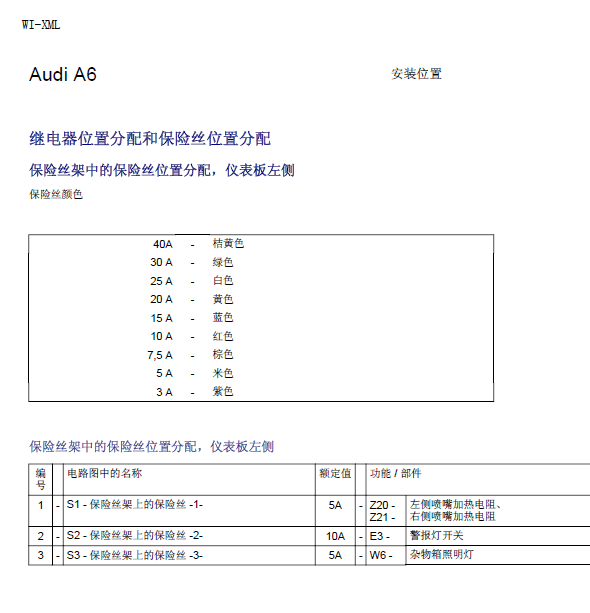 WI-XML

Audi A6

安装位置

继电器位置分配和保险丝位置分配

保险丝架中的保险丝位置分配，仪表板左侧

保险丝颜色

| | | |
|---|---|---|
| 40A | - | 桔黄色 |
| 30 A | - | 绿色 |
| 25 A | - | 白色 |
| 20 A | - | 黄色 |
| 15 A | - | 蓝色 |
| 10 A | - | 红色 |
| 7,5 A | - | 棕色 |
| 5 A | - | 米色 |
| 3 A | - | 紫色 |

保险丝架中的保险丝位置分配，仪表板左侧

| 编号 | | 电路图中的名称 | 额定值 | | 功能 / 部件 | |
|---|---|---|---|---|---|---|
| 1 | - | S1 - 保险丝架上的保险丝 -1- | 5A | - | Z20 - Z21 - | 左侧喷嘴加热电阻、右侧喷嘴加热电阻 |
| 2 | - | S2 - 保险丝架上的保险丝 -2- | 10A | - | E3 - | 警报灯开关 |
| 3 | - | S3 - 保险丝架上的保险丝 -3- | 5A | - | W6 - | 杂物箱照明灯 |